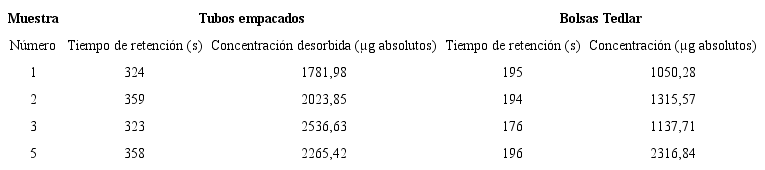 | Muestra | Tubos empacados | | Bolsas Tedlar | |
|---|---|---|---|---|
| Número | Tiempo de retención (s) | Concentración desorbida (μg absolutos) | Tiempo de retención (s) | Concentración (μg absolutos) |
| 1 | 324 | 1781,98 | 195 | 1050,28 |
| 2 | 359 | 2023,85 | 194 | 1315,57 |
| 3 | 323 | 2536,63 | 176 | 1137,71 |
| 5 | 358 | 2265,42 | 196 | 2316,84 |